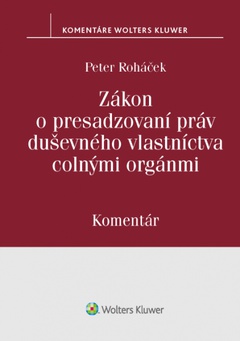 KOMENTÁRE WOLTERS KLUWER

Peter Roháček

Zákon o presadzovaní práv duševného vlastníctva colnými orgánmi

Komentár

Wolters Kluwer